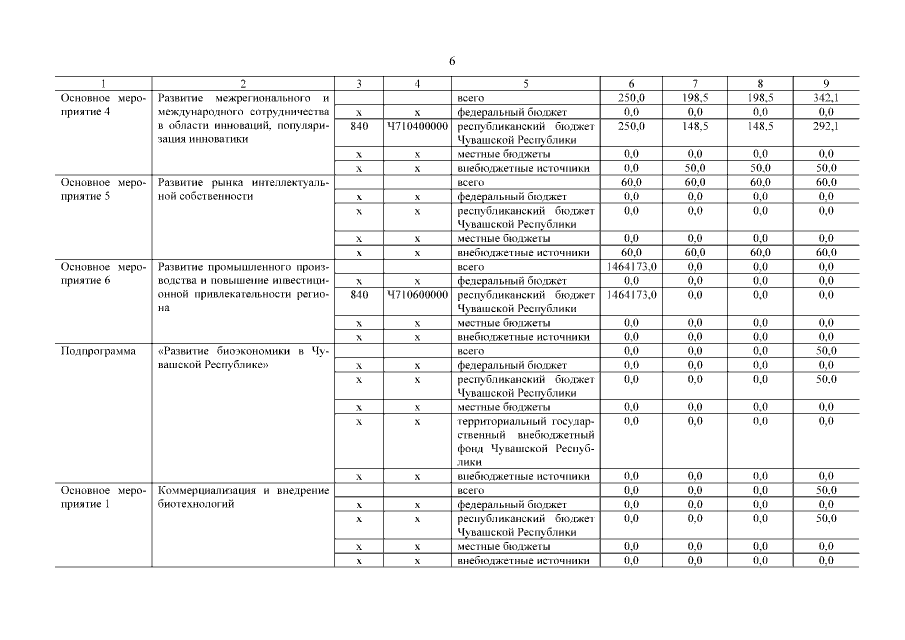 6

| 1 | 2 | 3 | 4 | 5 | 6 | 7 | 8 | 9 |
|---|---|---|---|---|---|---|---|---|
| Основное мероприятие 4 | Развитие межрегионального и международного сотрудничества в области инноваций, популяризация инноватики | | | всего | 250,0 | 198,5 | 198,5 | 342,1 |
| | | x | x | федеральный бюджет | 0,0 | 0,0 | 0,0 | 0,0 |
| | | 840 | Ч710400000 | республиканский бюджет Чувашской Республики | 250,0 | 148,5 | 148,5 | 292,1 |
| | | x | x | местные бюджеты | 0,0 | 0,0 | 0,0 | 0,0 |
| | | x | x | внебюджетные источники | 0,0 | 50,0 | 50,0 | 50,0 |
| Основное мероприятие 5 | Развитие рынка интеллектуальной собственности | | | всего | 60,0 | 60,0 | 60,0 | 60,0 |
| | | x | x | федеральный бюджет | 0,0 | 0,0 | 0,0 | 0,0 |
| | | x | x | республиканский бюджет Чувашской Республики | 0,0 | 0,0 | 0,0 | 0,0 |
| | | x | x | местные бюджеты | 0,0 | 0,0 | 0,0 | 0,0 |
| | | x | x | внебюджетные источники | 60,0 | 60,0 | 60,0 | 60,0 |
| Основное мероприятие 6 | Развитие промышленного производства и повышение инвестиционной привлекательности региона | | | всего | 1464173,0 | 0,0 | 0,0 | 0,0 |
| | | x | x | федеральный бюджет | 0,0 | 0,0 | 0,0 | 0,0 |
| | | 840 | Ч710600000 | республиканский бюджет Чувашской Республики | 1464173,0 | 0,0 | 0,0 | 0,0 |
| | | x | x | местные бюджеты | 0,0 | 0,0 | 0,0 | 0,0 |
| | | x | x | внебюджетные источники | 0,0 | 0,0 | 0,0 | 0,0 |
| Подпрограмма | «Развитие биоэкономики в Чувашской Республике» | | | всего | 0,0 | 0,0 | 0,0 | 50,0 |
| | | x | x | федеральный бюджет | 0,0 | 0,0 | 0,0 | 0,0 |
| | | x | x | республиканский бюджет Чувашской Республики | 0,0 | 0,0 | 0,0 | 50,0 |
| | | x | x | местные бюджеты | 0,0 | 0,0 | 0,0 | 0,0 |
| | | x | x | территориальный государственный внебюджетный фонд Чувашской Республики | 0,0 | 0,0 | 0,0 | 0,0 |
| | | x | x | внебюджетные источники | 0,0 | 0,0 | 0,0 | 0,0 |
| Основное мероприятие 1 | Коммерциализация и внедрение биотехнологий | | | всего | 0,0 | 0,0 | 0,0 | 50,0 |
| | | x | x | федеральный бюджет | 0,0 | 0,0 | 0,0 | 0,0 |
| | | x | x | республиканский бюджет Чувашской Республики | 0,0 | 0,0 | 0,0 | 50,0 |
| | | x | x | местные бюджеты | 0,0 | 0,0 | 0,0 | 0,0 |
| | | x | x | внебюджетные источники | 0,0 | 0,0 | 0,0 | 0,0 |